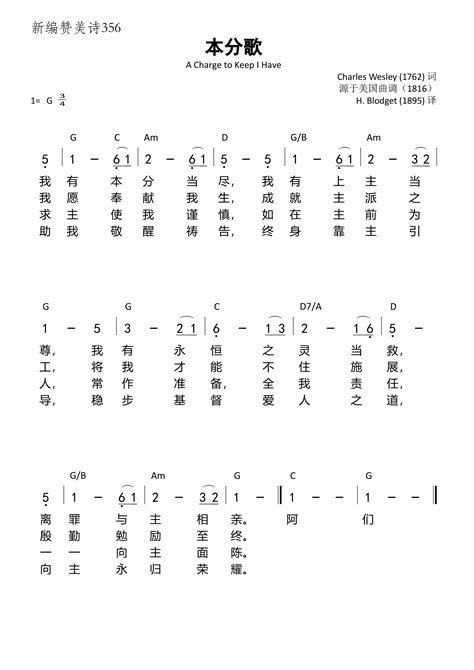 新编赞美诗356

本分歌

A Charge to Keep I Have

Charles Wesley (1762) 词
源于美国曲调（1816）
H. Blodget (1895) 译

1= G $\frac{3}{4}$

G C Am D G/B Am

5 | 1 – 6 1 | 2 – 6 1 | 5 – 5 | 1 – 6 1 | 2 – 3 2 |

我 有 本 分 当 尽， 我 有 上 主 当
我 愿 奉 献 我 生， 成 就 主 派 之
求 主 使 我 谨 慎， 如 在 主 前 为
助 我 敬 醒 祷 告， 终 身 靠 主 引

G G C D7/A D

1 – 5 | 3 – 2 1 | 6 – 1 3 | 2 – 1 6 | 5 –

尊， 我 有 永 恒 之 灵 当 救，
工， 将 我 才 能 不 住 施 展，
人， 常 作 准 备， 全 我 责 任，
导， 稳 步 基 督 爱 人 之 道，

G/B Am G C G

5 | 1 – 6 1 | 2 – 3 2 | 1 – ‖ 1 – – | 1 – – ‖

离 罪 与 主 相 亲。 阿 们
殷 勤 勉 励 至 终。
一 一 向 主 面 陈。
向 主 永 归 荣 耀。